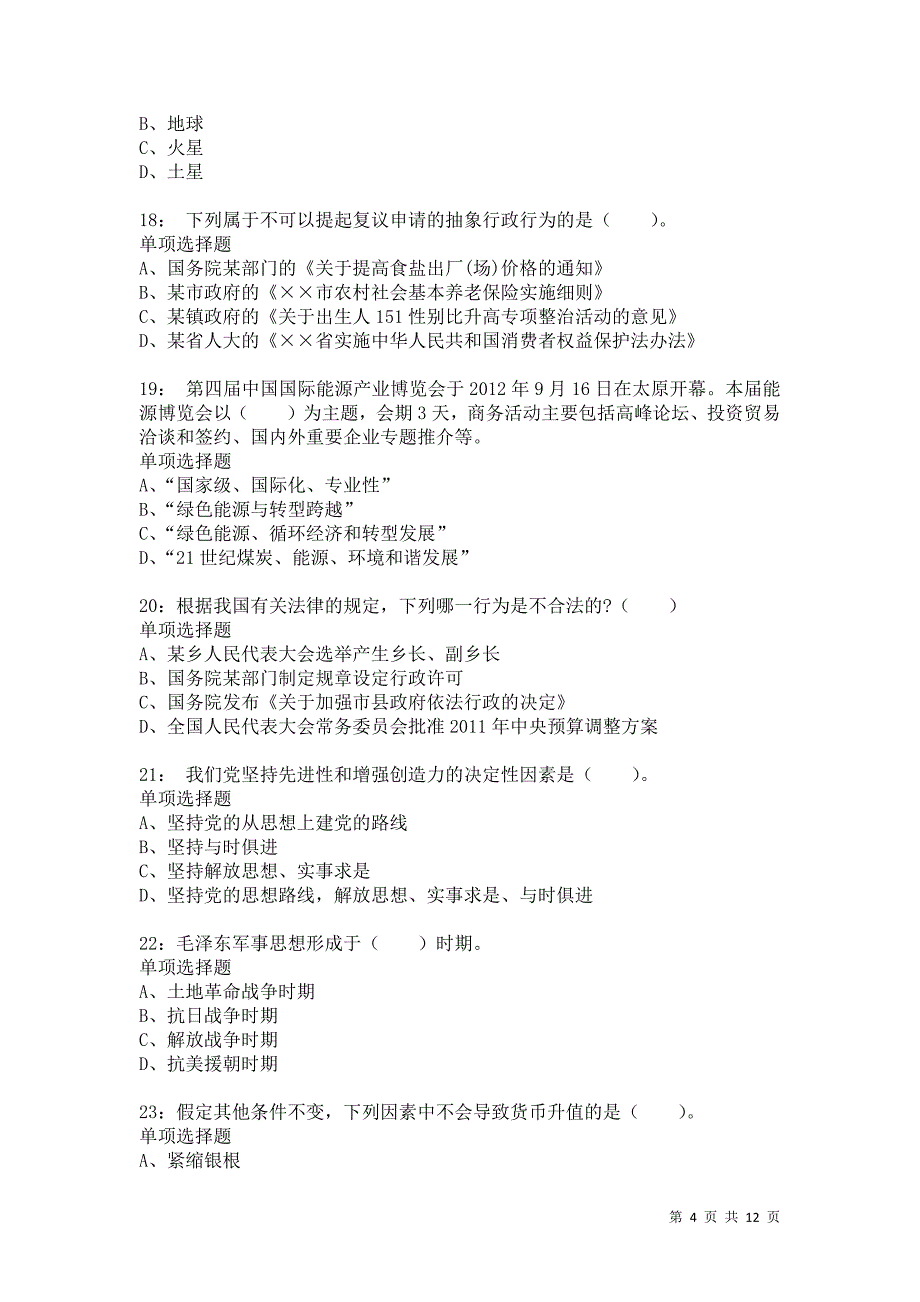 B、地球
C、火星
D、土星

18： 下列属于不可以提起复议申请的抽象行政行为的是（　　）。
单项选择题
A、国务院某部门的《关于提高食盐出厂(场)价格的通知》
B、某市政府的《××市农村社会基本养老保险实施细则》
C、某镇政府的《关于出生人151性别比升高专项整治活动的意见》
D、某省人大的《××省实施中华人民共和国消费者权益保护法办法》

19： 第四届中国国际能源产业博览会于2012年9月16日在太原开幕。本届能源博览会以（　　）为主题，会期3天，商务活动主要包括高峰论坛、投资贸易洽谈和签约、国内外重要企业专题推介等。
单项选择题
A、“国家级、国际化、专业性”
B、“绿色能源与转型跨越”
C、“绿色能源、循环经济和转型发展”
D、“21世纪煤炭、能源、环境和谐发展”

20：根据我国有关法律的规定，下列哪一行为是不合法的?（　　）
单项选择题
A、某乡人民代表大会选举产生乡长、副乡长
B、国务院某部门制定规章设定行政许可
C、国务院发布《关于加强市县政府依法行政的决定》
D、全国人民代表大会常务委员会批准2011年中央预算调整方案

21： 我们党坚持先进性和增强创造力的决定性因素是（　　）。
单项选择题
A、坚持党的从思想上建党的路线
B、坚持与时俱进
C、坚持解放思想、实事求是
D、坚持党的思想路线，解放思想、实事求是、与时俱进

22：毛泽东军事思想形成于（　　）时期。
单项选择题
A、土地革命战争时期
B、抗日战争时期
C、解放战争时期
D、抗美援朝时期

23：假定其他条件不变，下列因素中不会导致货币升值的是（　　）。
单项选择题
A、紧缩银根

第 4 页 共 12 页